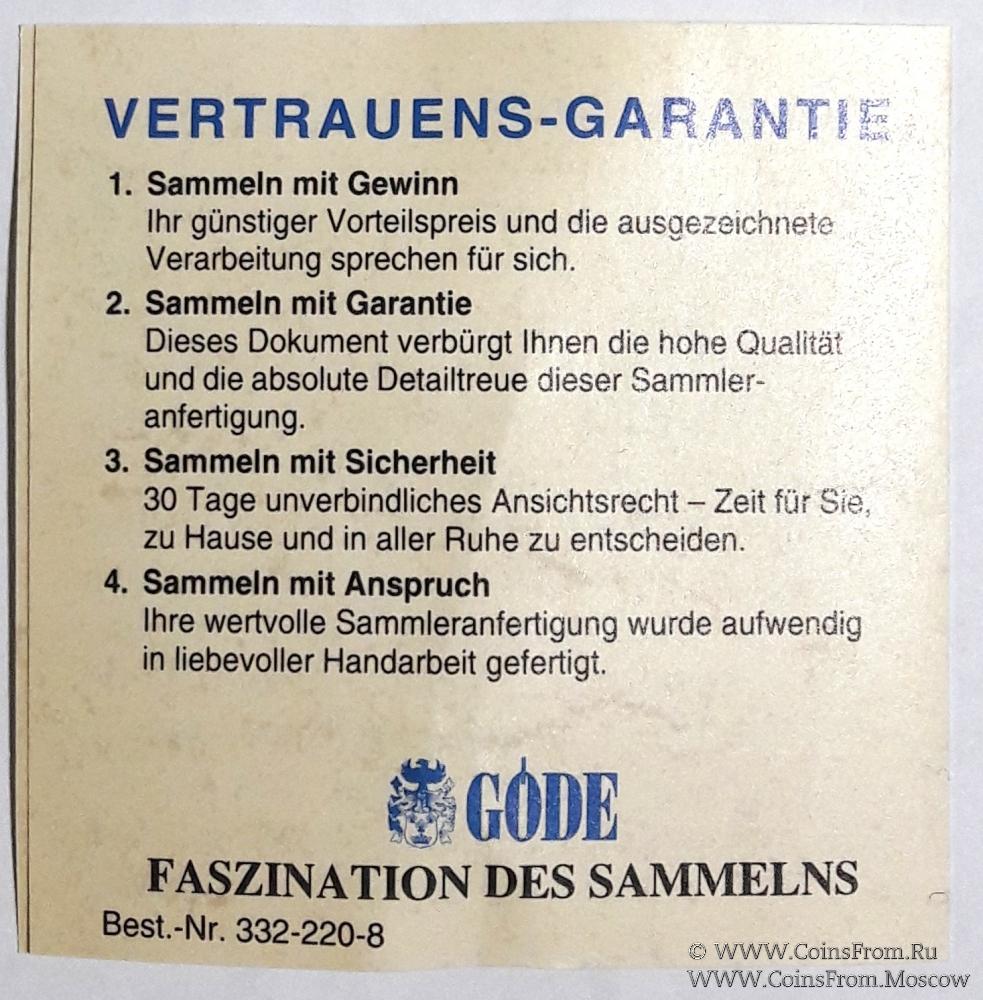 VERTRAUENS-GARANTIE

1. Sammeln mit Gewinn
Ihr günstiger Vorteilspreis und die ausgezeichnete Verarbeitung sprechen für sich.

2. Sammeln mit Garantie
Dieses Dokument verbürgt Ihnen die hohe Qualität und die absolute Detailtreue dieser Sammleranfertigung.

3. Sammeln mit Sicherheit
30 Tage unverbindliches Ansichtsrecht – Zeit für Sie, zu Hause und in aller Ruhe zu entscheiden.

4. Sammeln mit Anspruch
Ihre wertvolle Sammleranfertigung wurde aufwendig in liebevoller Handarbeit gefertigt.

GÖDE

FASZINATION DES SAMMELNS

Best.-Nr. 332-220-8

© WWW.CoinsFrom.Ru
WWW.CoinsFrom.Moscow